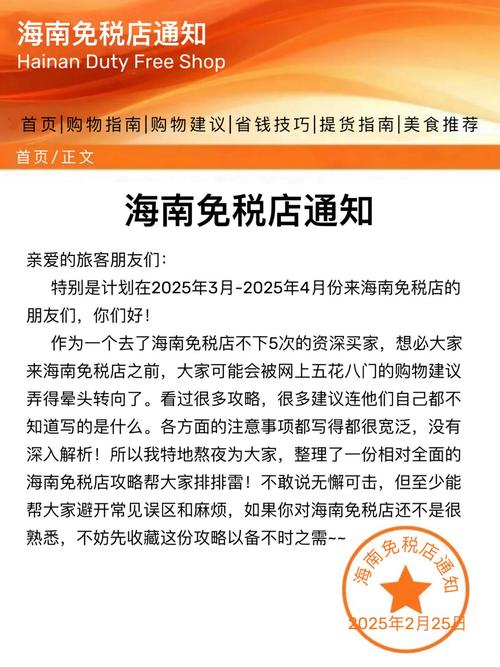 海南免税店通知
Hainan Duty Free Shop

首页|购物指南|购物建议|省钱技巧|提货指南|美食推荐

首页/正文

海南免税店通知

亲爱的旅客朋友们:

特别是计划在2025年3月-2025年4月份来海南免税店的朋友们，你们好!

作为一个去了海南免税店不下5次的资深买家，想必大家来海南免税店之前，大家可能会被网上五花八门的购物建议弄得晕头转向了。看过很多攻略，很多建议连他们自己都不知道写的是什么。各方面的注意事项都写得都很宽泛，没有深入解析！所以我特地熬夜为大家，整理了一份相对全面的海南免税店攻略帮大家排排雷！不敢说无懈可击，但至少能帮大家避开常见误区和麻烦，如果你对海南免税店还不是很熟悉，不妨先收藏这份攻略以备不时之需~~

海南免税店通知
2025年2月25日